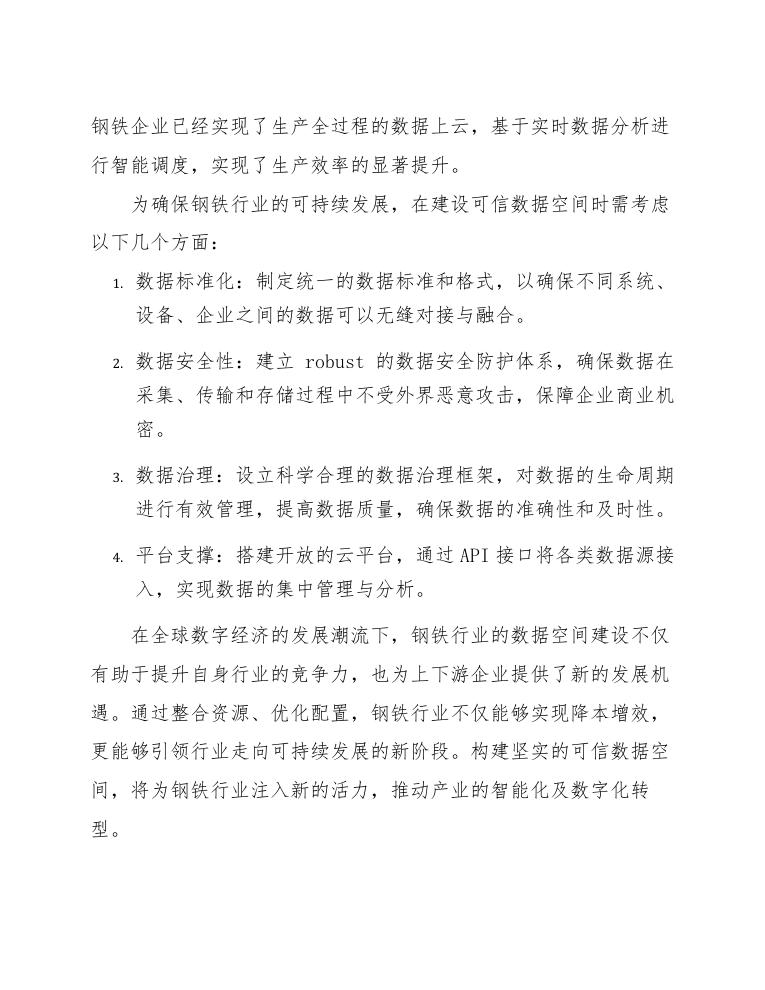 钢铁企业已经实现了生产全过程的数据上云，基于实时数据分析进行智能调度，实现了生产效率的显著提升。

为确保钢铁行业的可持续发展，在建设可信数据空间时需考虑以下几个方面：

1. 数据标准化：制定统一的数据标准和格式，以确保不同系统、设备、企业之间的数据可以无缝对接与融合。

2. 数据安全性：建立 robust 的数据安全防护体系，确保数据在采集、传输和存储过程中不受外界恶意攻击，保障企业商业机密。

3. 数据治理：设立科学合理的数据治理框架，对数据的生命周期进行有效管理，提高数据质量，确保数据的准确性和及时性。

4. 平台支撑：搭建开放的云平台，通过 API 接口将各类数据源接入，实现数据的集中管理与分析。

在全球数字经济的发展潮流下，钢铁行业的数据空间建设不仅有助于提升自身行业的竞争力，也为上下游企业提供了新的发展机遇。通过整合资源、优化配置，钢铁行业不仅能够实现降本增效，更能够引领行业走向可持续发展的新阶段。构建坚实的可信数据空间，将为钢铁行业注入新的活力，推动产业的智能化及数字化转型。